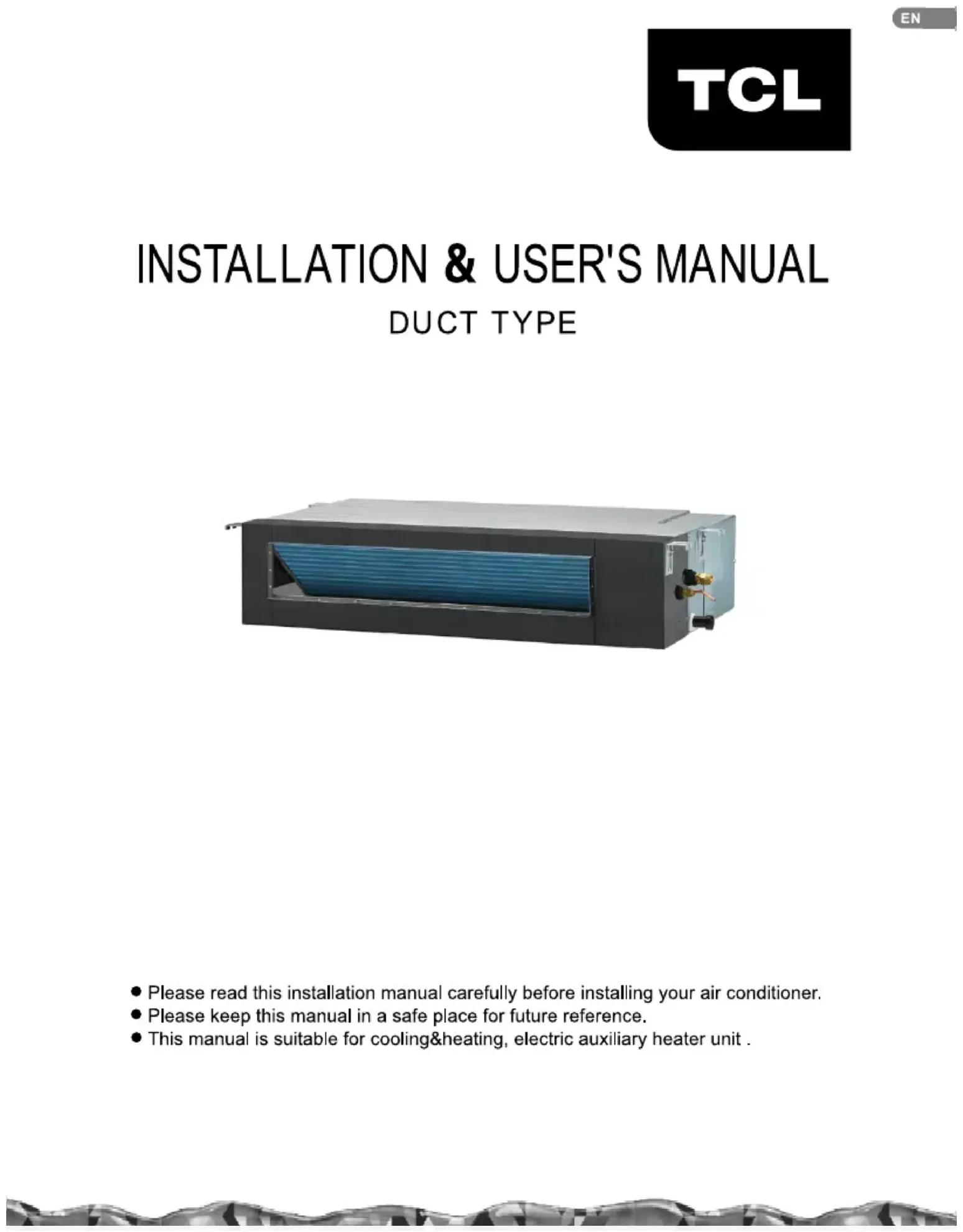 EN

TCL

INSTALLATION & USER'S MANUAL

DUCT TYPE

• Please read this installation manual carefully before installing your air conditioner.
• Please keep this manual in a safe place for future reference.
• This manual is suitable for cooling&heating, electric auxiliary heater unit .